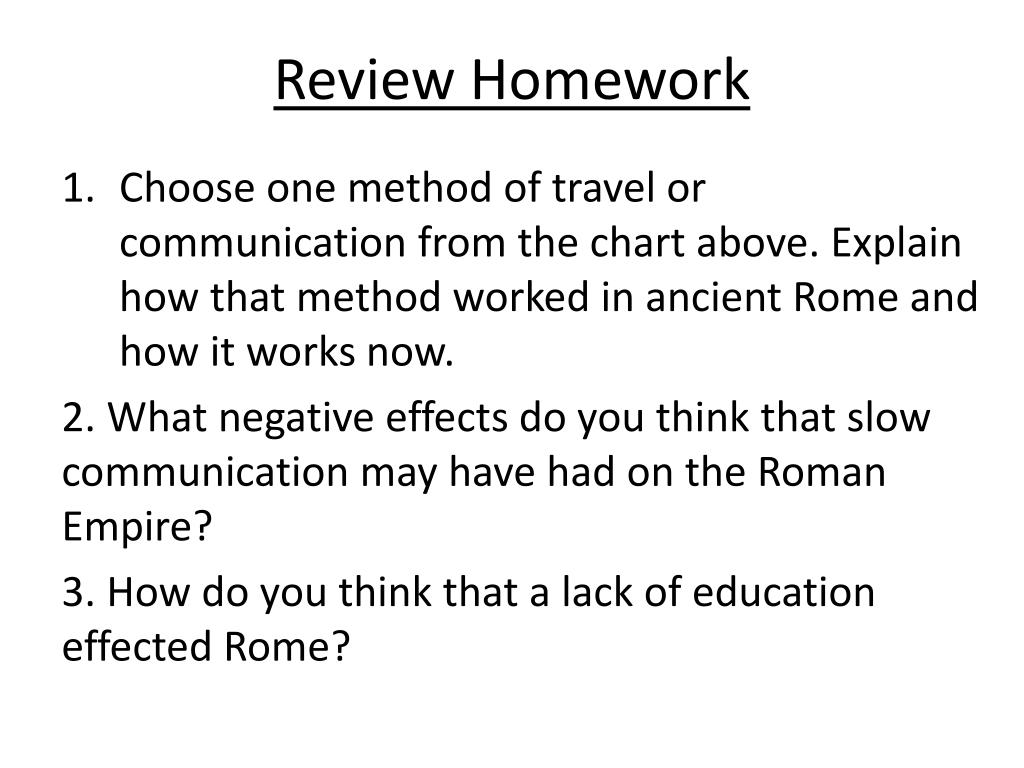 Review Homework

1. Choose one method of travel or communication from the chart above. Explain how that method worked in ancient Rome and how it works now.

2. What negative effects do you think that slow communication may have had on the Roman Empire?

3. How do you think that a lack of education effected Rome?